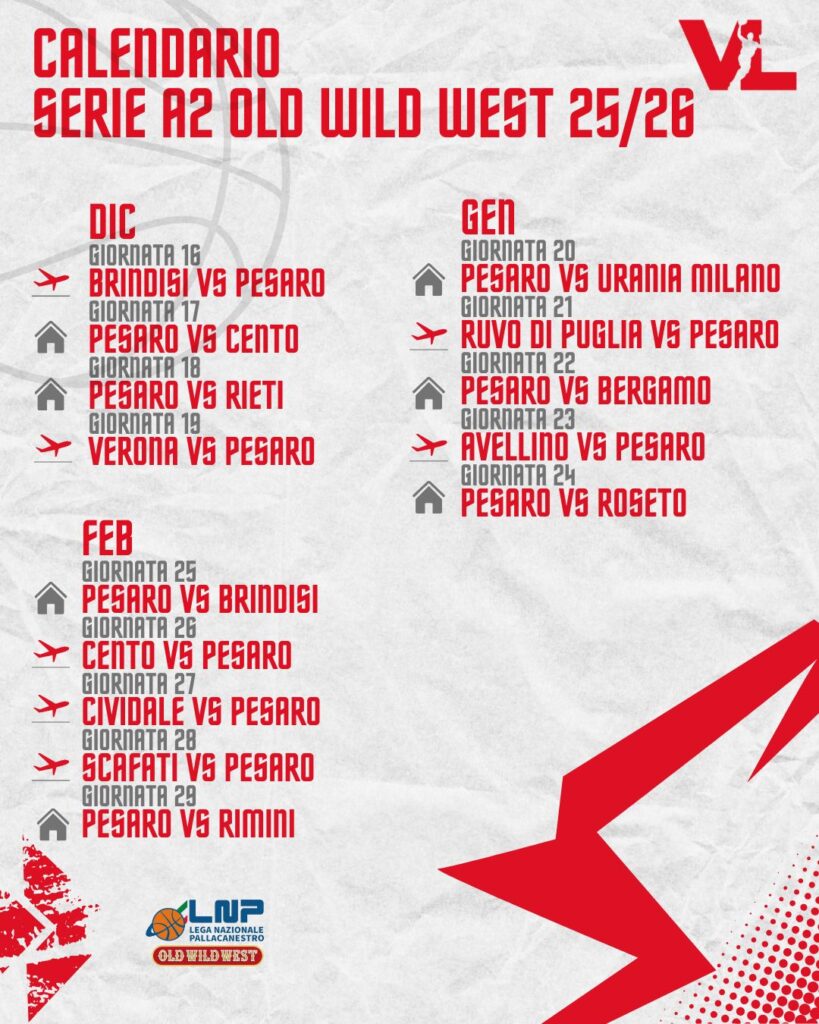 CALENDARIO
SERIE A2 OLD WILD WEST 25/26

VL

DIC
GIORNATA 16
BRINDISI VS PESARO
GIORNATA 17
PESARO VS CENTO
GIORNATA 18
PESARO VS RIETI
GIORNATA 19
VERONA VS PESARO

FEB
GIORNATA 25
PESARO VS BRINDISI
GIORNATA 26
CENTO VS PESARO
GIORNATA 27
CIVIDALE VS PESARO
GIORNATA 28
SCAFATI VS PESARO
GIORNATA 29
PESARO VS RIMINI

GEN
GIORNATA 20
PESARO VS URANIA MILANO
GIORNATA 21
RUVO DI PUGLIA VS PESARO
GIORNATA 22
PESARO VS BERGAMO
GIORNATA 23
AVELLINO VS PESARO
GIORNATA 24
PESARO VS ROSETO

LNP
LEGA NAZIONALE PALLACANESTRO
OLD WILD WEST